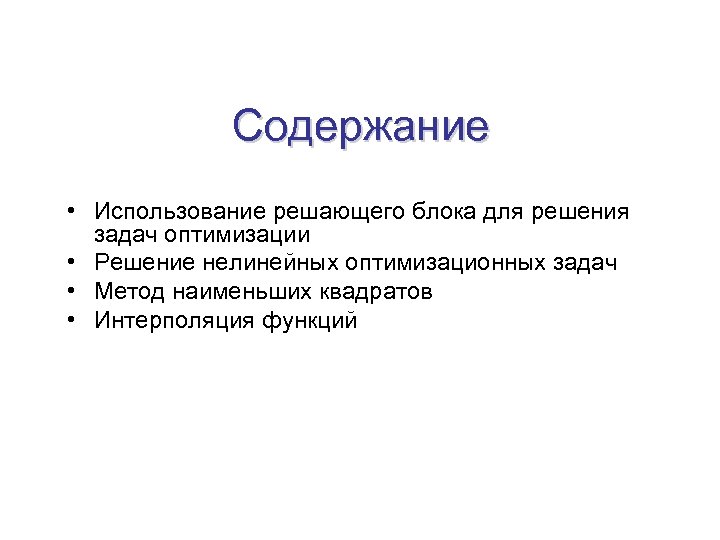 Содержание

• Использование решающего блока для решения задач оптимизации
• Решение нелинейных оптимизационных задач
• Метод наименьших квадратов
• Интерполяция функций